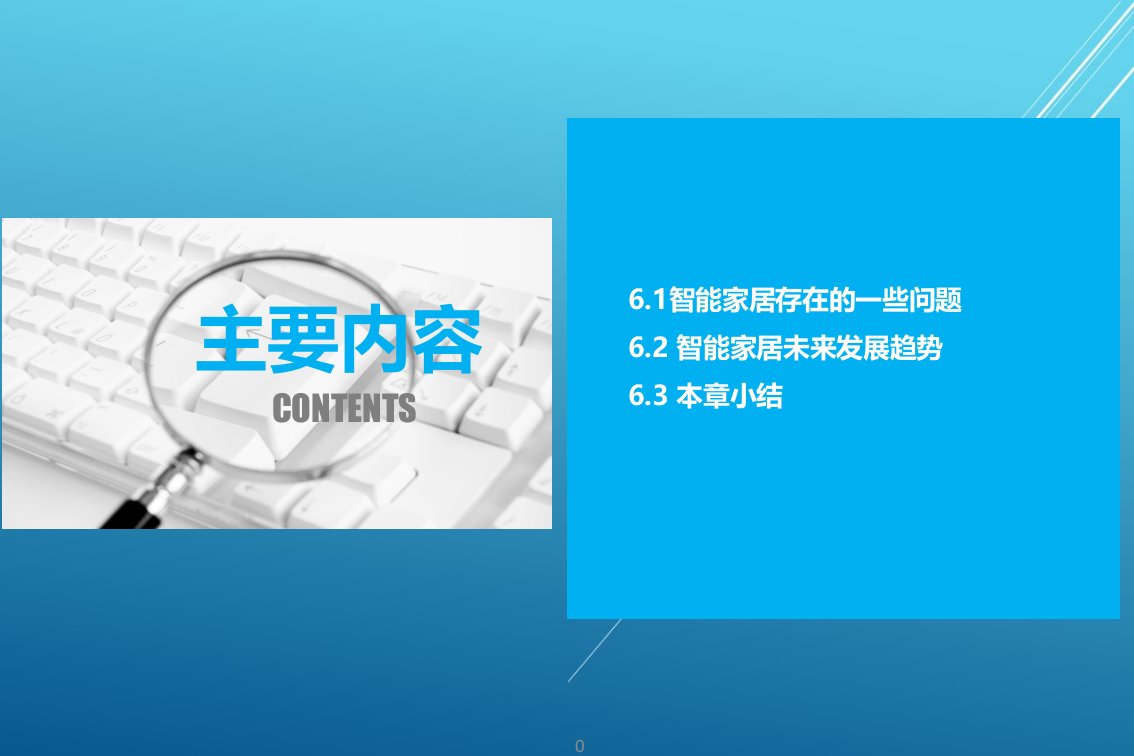 主要内容
CONTENTS

6.1智能家居存在的一些问题
6.2 智能家居未来发展趋势
6.3 本章小结

0